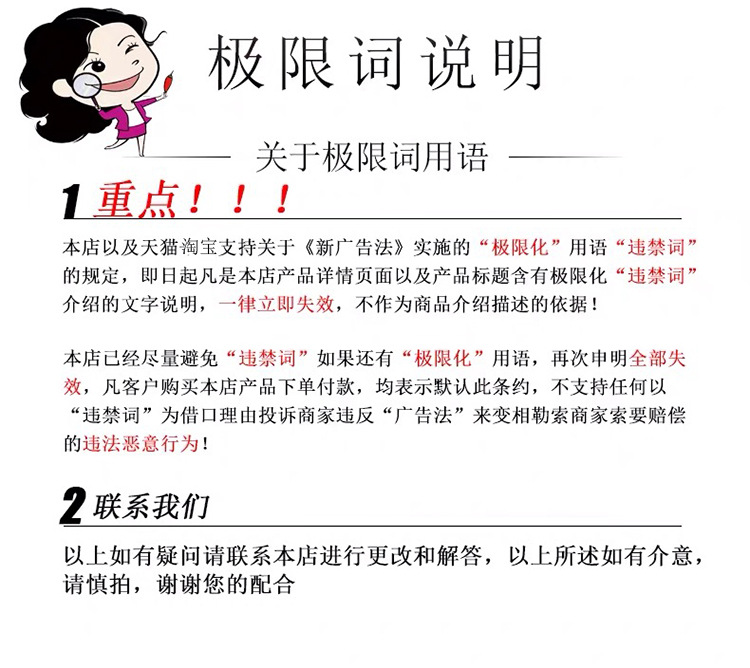 极限词说明

关于极限词用语

1 重点！！！

本店以及天猫淘宝支持关于《新广告法》实施的“极限化”用语“违禁词”的规定，即日起凡是本店产品详情页面以及产品标题含有极限化“违禁词”介绍的文字说明，一律立即失效，不作为商品介绍描述的依据！

本店已经尽量避免“违禁词”如果还有“极限化”用语，再次申明全部失效，凡客户购买本店产品下单付款，均表示默认此条约，不支持任何以“违禁词”为借口理由投诉商家违反“广告法”来变相勒索商家索要赔偿的违法恶意行为！

2 联系我们

以上如有疑问请联系本店进行更改和解答，以上所述如有介意，请慎拍，谢谢您的配合